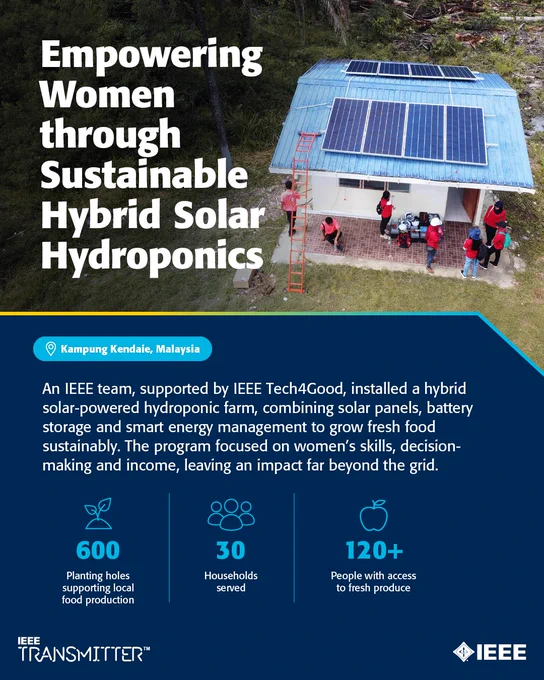 Empowering Women through Sustainable Hybrid Solar Hydroponics

Kampung Kendaie, Malaysia

An IEEE team, supported by IEEE Tech4Good, installed a hybrid solar-powered hydroponic farm, combining solar panels, battery storage and smart energy management to grow fresh food sustainably. The program focused on women's skills, decision-making and income, leaving an impact far beyond the grid.

600
Planting holes supporting local food production

30
Households served

120+
People with access to fresh produce

IEEE TRANSMITTER™

IEEE